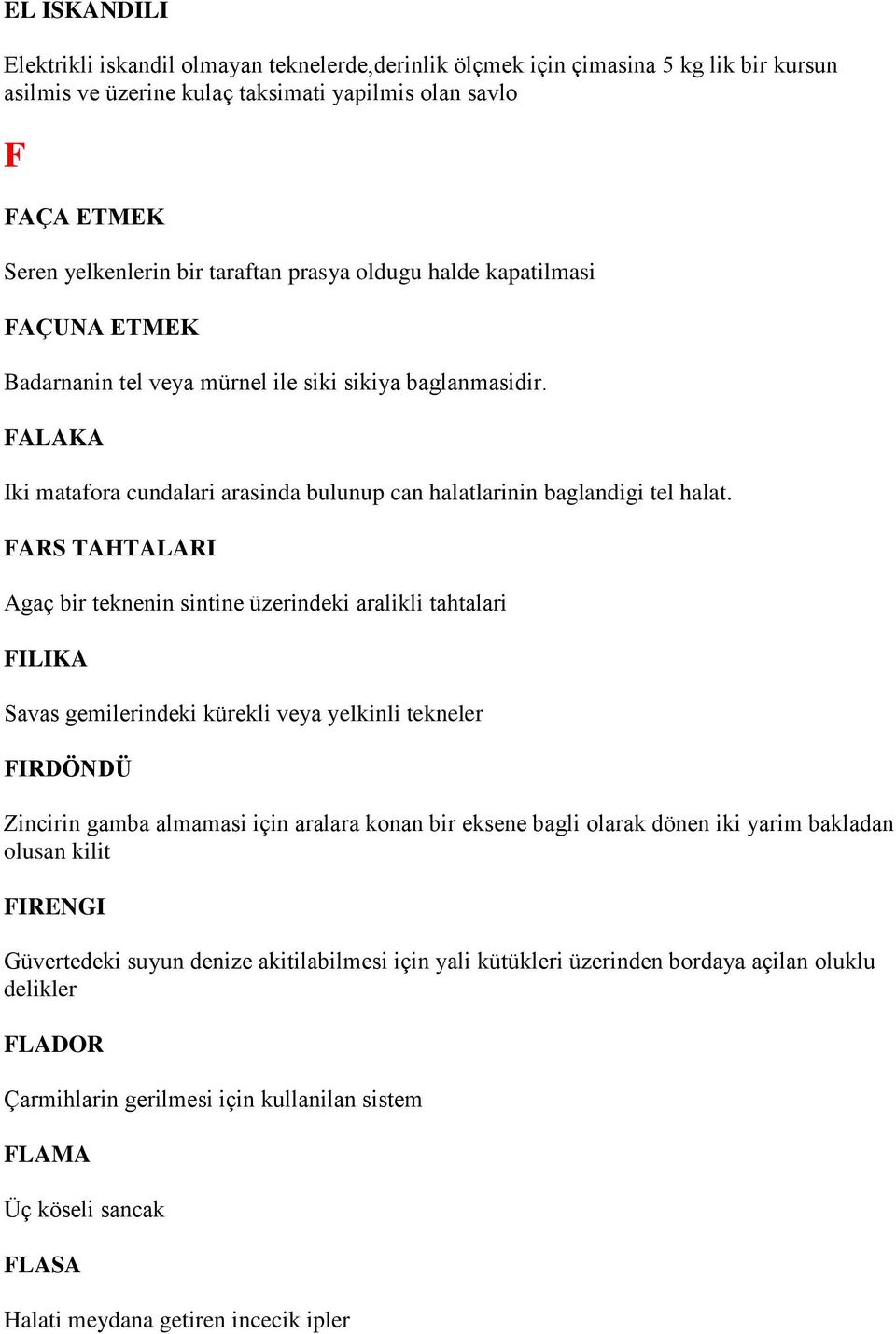 EL ISKANDILI

Elektrikli iskandil olmayan teknelerde,derinlik ölçmek için çimasina 5 kg lik bir kursun asilmis ve üzerine kulaç taksimati yapilmis olan savlo

F

FAÇA ETMEK

Seren yelkenlerin bir taraftan prasya oldugu halde kapatilmasi

FAÇUNA ETMEK

Badarnanin tel veya mürnel ile siki sikiya baglanmasidir.

FALAKA

Iki matafora cundalari arasinda bulunup can halatlarinin baglandigi tel halat.

FARS TAHTALARI

Agaç bir teknenin sintine üzerindeki aralikli tahtalari

FILIKA

Savas gemilerindeki kürekli veya yelkinli tekneler

FIRDÖNDÜ

Zincirin gamba almamasi için aralara konan bir eksene bagli olarak dönen iki yarim bakladan olusan kilit

FIRENGI

Güvertedeki suyun denize akitilabilmesi için yali kütükleri üzerinden bordaya açilan oluklu delikler

FLADOR

Çarmihlarin gerilmesi için kullanilan sistem

FLAMA

Üç köseli sancak

FLASA

Halati meydana getiren incecik ipler